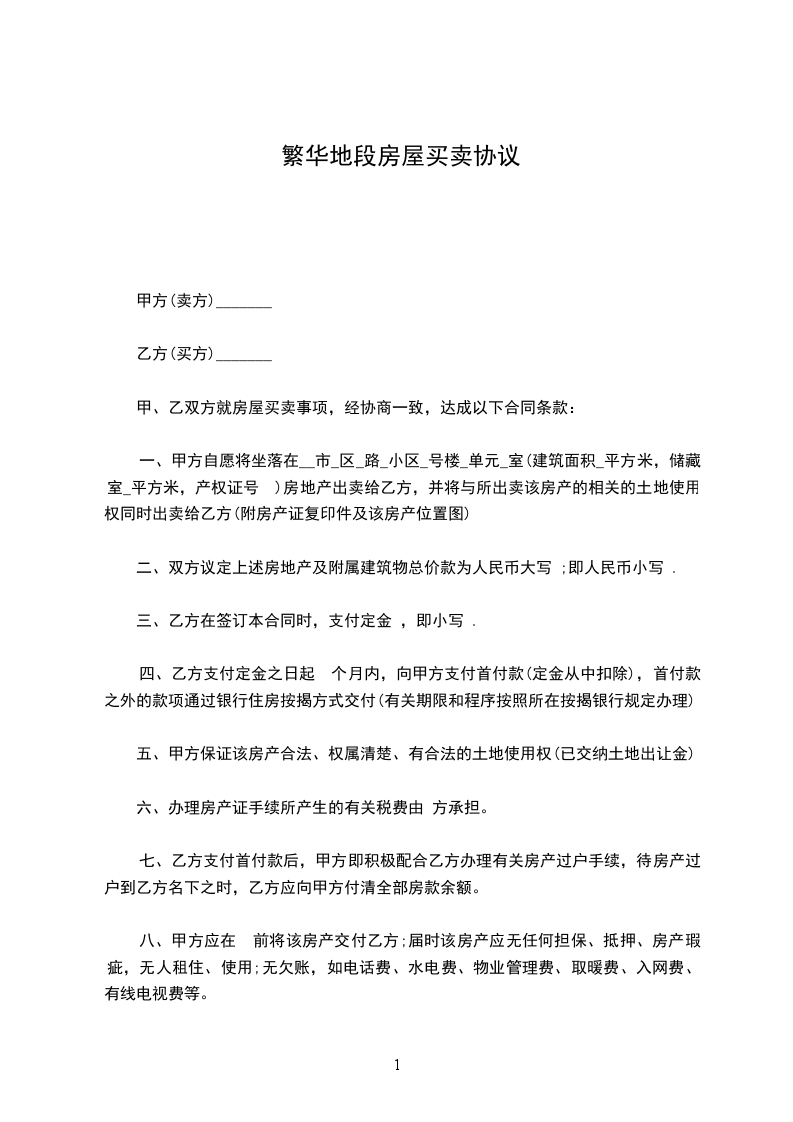 繁华地段房屋买卖协议

甲方(卖方)_______

乙方(买方)_______

甲、乙双方就房屋买卖事项，经协商一致，达成以下合同条款：

一、甲方自愿将坐落在__市_区_路_小区_号楼_单元_室(建筑面积_平方米，储藏室_平方米，产权证号 )房地产出卖给乙方，并将与所出卖该房产的相关的土地使用权同时出卖给乙方(附房产证复印件及该房产位置图)

二、双方议定上述房地产及附属建筑物总价款为人民币大写 ;即人民币小写 .

三、乙方在签订本合同时，支付定金 ，即小写 .

四、乙方支付定金之日起 个月内，向甲方支付首付款(定金从中扣除)，首付款之外的款项通过银行住房按揭方式交付(有关期限和程序按照所在按揭银行规定办理)

五、甲方保证该房产合法、权属清楚、有合法的土地使用权(已交纳土地出让金)

六、办理房产证手续所产生的有关税费由 方承担。

七、乙方支付首付款后，甲方即积极配合乙方办理有关房产过户手续，待房产过户到乙方名下之时，乙方应向甲方付清全部房款余额。

八、甲方应在 前将该房产交付乙方;届时该房产应无任何担保、抵押、房产瑕疵，无人租住、使用;无欠账，如电话费、水电费、物业管理费、取暖费、入网费、有线电视费等。

1